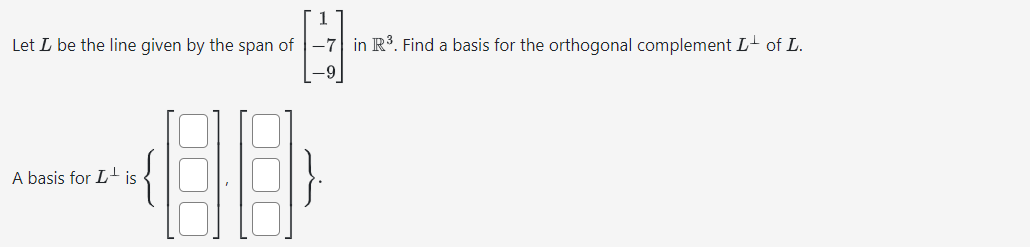 Let $L$ be the line given by the span of $\begin{bmatrix} 1 \\ -7 \\ -9 \end{bmatrix}$ in $\mathbb{R}^3$. Find a basis for the orthogonal complement $L^\perp$ of $L$.

A basis for $L^\perp$ is $\left\{ \begin{bmatrix} \square \\ \square \\ \square \end{bmatrix}, \begin{bmatrix} \square \\ \square \\ \square \end{bmatrix} \right\}$.